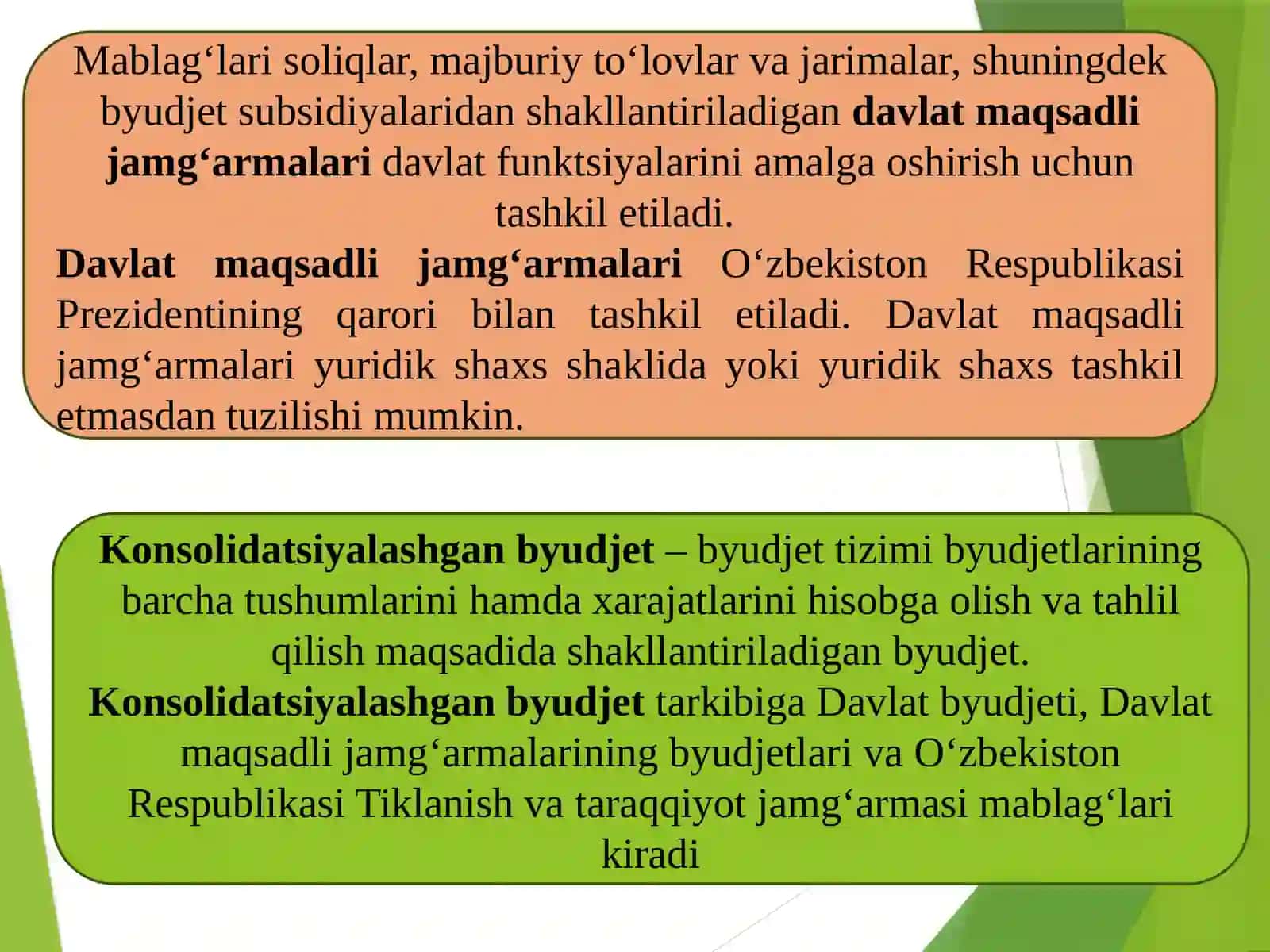 Mablag‘lari soliqlar, majburiy to‘lovlar va jarimalar, shuningdek byudjet subsidiyalaridan shakllantiriladigan davlat maqsadli jamg‘armalari davlat funktsiyalarini amalga oshirish uchun tashkil etiladi.
Davlat maqsadli jamg‘armalari O‘zbekiston Respublikasi Prezidentining qarori bilan tashkil etiladi. Davlat maqsadli jamg‘armalari yuridik shaxs shaklida yoki yuridik shaxs tashkil etmasdan tuzilishi mumkin.

Konsolidatsiyalashgan byudjet – byudjet tizimi byudjetlarining barcha tushumlarini hamda xarajatlarini hisobga olish va tahlil qilish maqsadida shakllantiriladigan byudjet.
Konsolidatsiyalashgan byudjet tarkibiga Davlat byudjeti, Davlat maqsadli jamg‘armalarining byudjetlari va O‘zbekiston Respublikasi Tiklanish va taraqqiyot jamg‘armasi mablag‘lari kiradi